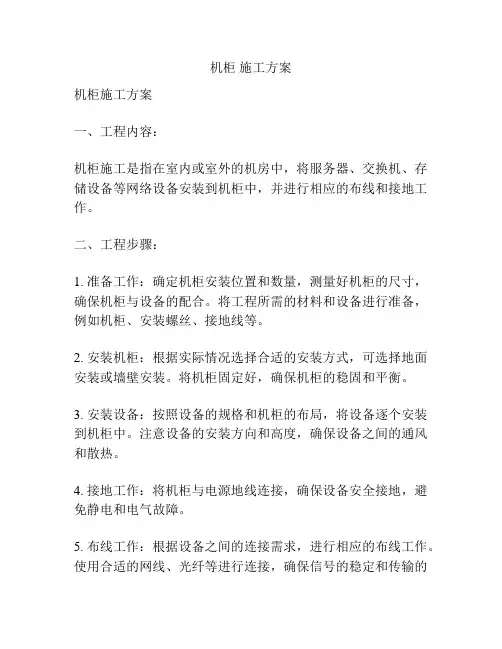 机柜 施工方案

机柜施工方案

一、工程内容：

机柜施工是指在室内或室外的机房中，将服务器、交换机、存储设备等网络设备安装到机柜中，并进行相应的布线和接地工作。

二、工程步骤：

1. 准备工作：确定机柜安装位置和数量，测量好机柜的尺寸，确保机柜与设备的配合。将工程所需的材料和设备进行准备，例如机柜、安装螺丝、接地线等。

2. 安装机柜：根据实际情况选择合适的安装方式，可选择地面安装或墙壁安装。将机柜固定好，确保机柜的稳固和平衡。

3. 安装设备：按照设备的规格和机柜的布局，将设备逐个安装到机柜中。注意设备的安装方向和高度，确保设备之间的通风和散热。

4. 接地工作：将机柜与电源地线连接，确保设备安全接地，避免静电和电气故障。

5. 布线工作：根据设备之间的连接需求，进行相应的布线工作。使用合适的网线、光纤等进行连接，确保信号的稳定和传输的